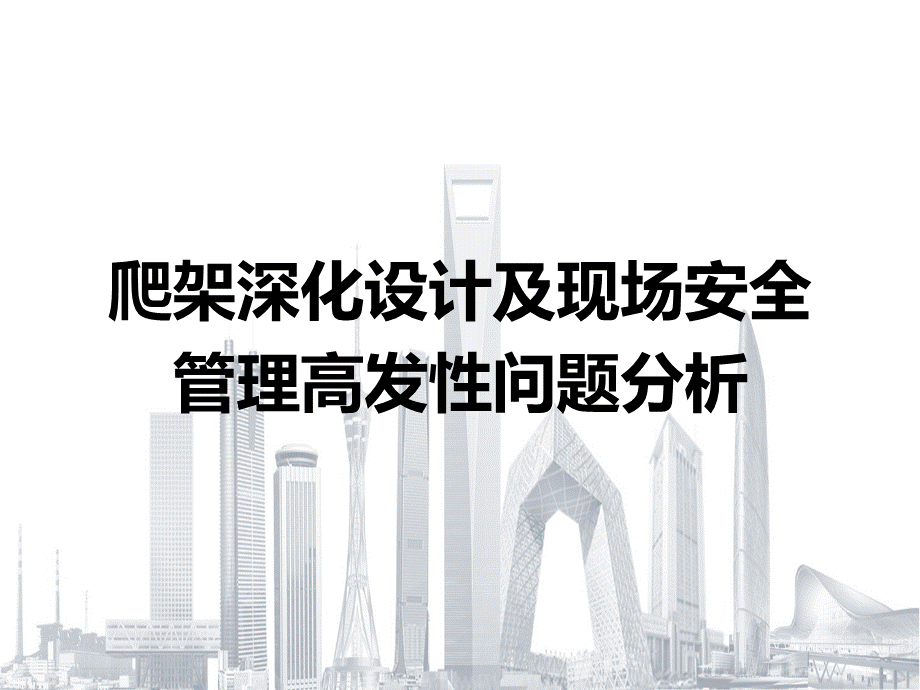 爬架深化设计及现场安全管理高发性问题分析